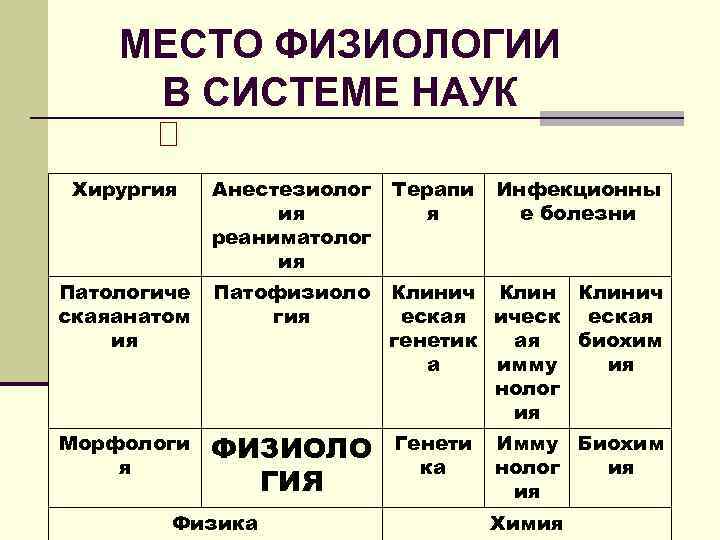 МЕСТО ФИЗИОЛОГИИ В СИСТЕМЕ НАУК

| Хирургия | Анестезиология реаниматология | Терапия | Инфекционные болезни | |
|---|---|---|---|---|
| Патологическаяанатомия | Патофизиология | Клиническая генетика | Клиническая иммунология | Клиническая биохимия |
| Морфология | ФИЗИОЛОГИЯ | Генетика | Иммунология | Биохимия |
| Физика | | Химия | | |